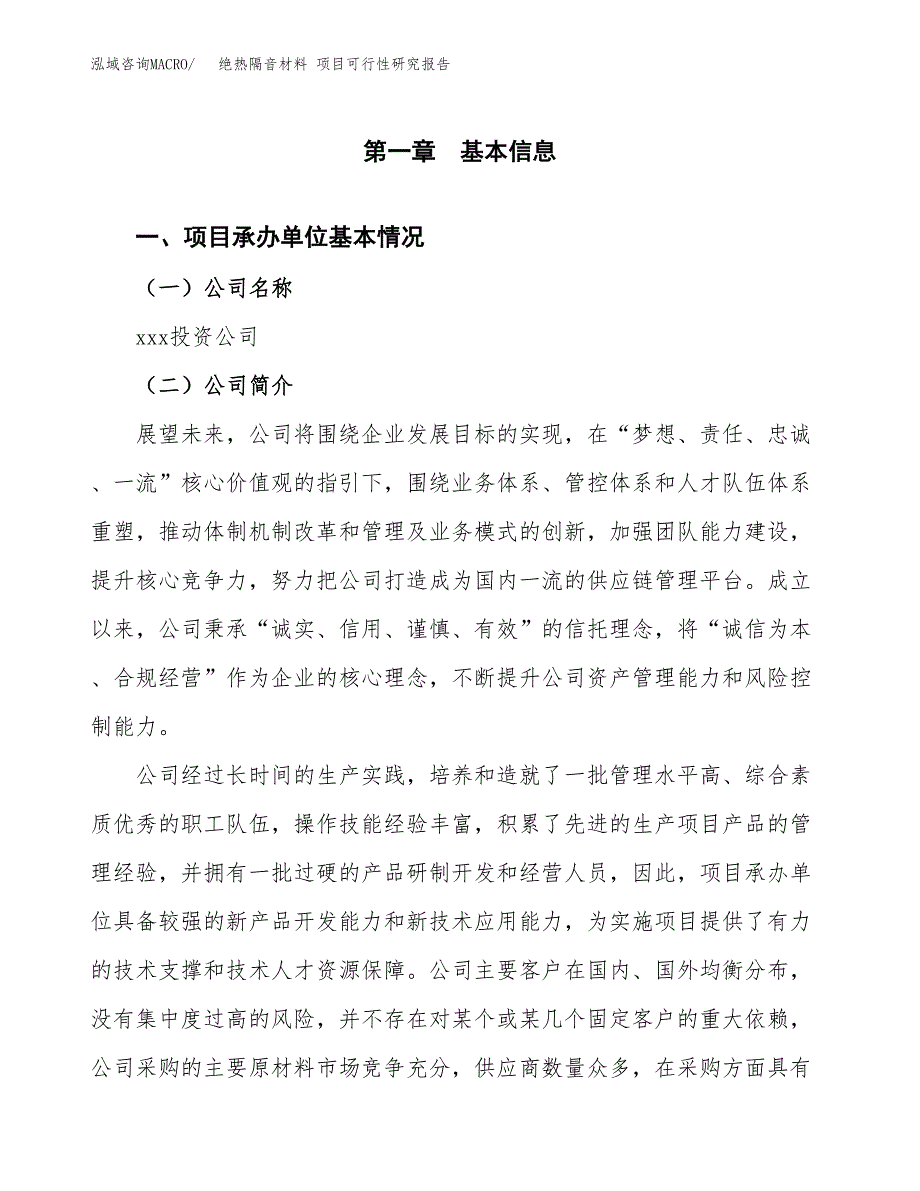 泓域咨询MACRO/ 绝热隔音材料 项目可行性研究报告

第一章 基本信息

一、项目承办单位基本情况

（一）公司名称

xxx投资公司

（二）公司简介

展望未来，公司将围绕企业发展目标的实现，在“梦想、责任、忠诚、一流”核心价值观的指引下，围绕业务体系、管控体系和人才队伍体系重塑，推动体制机制改革和管理及业务模式的创新，加强团队能力建设，提升核心竞争力，努力把公司打造成为国内一流的供应链管理平台。成立以来，公司秉承“诚实、信用、谨慎、有效”的信托理念，将“诚信为本、合规经营”作为企业的核心理念，不断提升公司资产管理能力和风险控制能力。

公司经过长时间的生产实践，培养和造就了一批管理水平高、综合素质优秀的职工队伍，操作技能经验丰富，积累了先进的生产项目产品的管理经验，并拥有一批过硬的产品研制开发和经营人员，因此，项目承办单位具备较强的新产品开发能力和新技术应用能力，为实施项目提供了有力的技术支撑和技术人才资源保障。公司主要客户在国内、国外均衡分布，没有集中度过高的风险，并不存在对某个或某几个固定客户的重大依赖，公司采购的主要原材料市场竞争充分，供应商数量众多，在采购方面具有